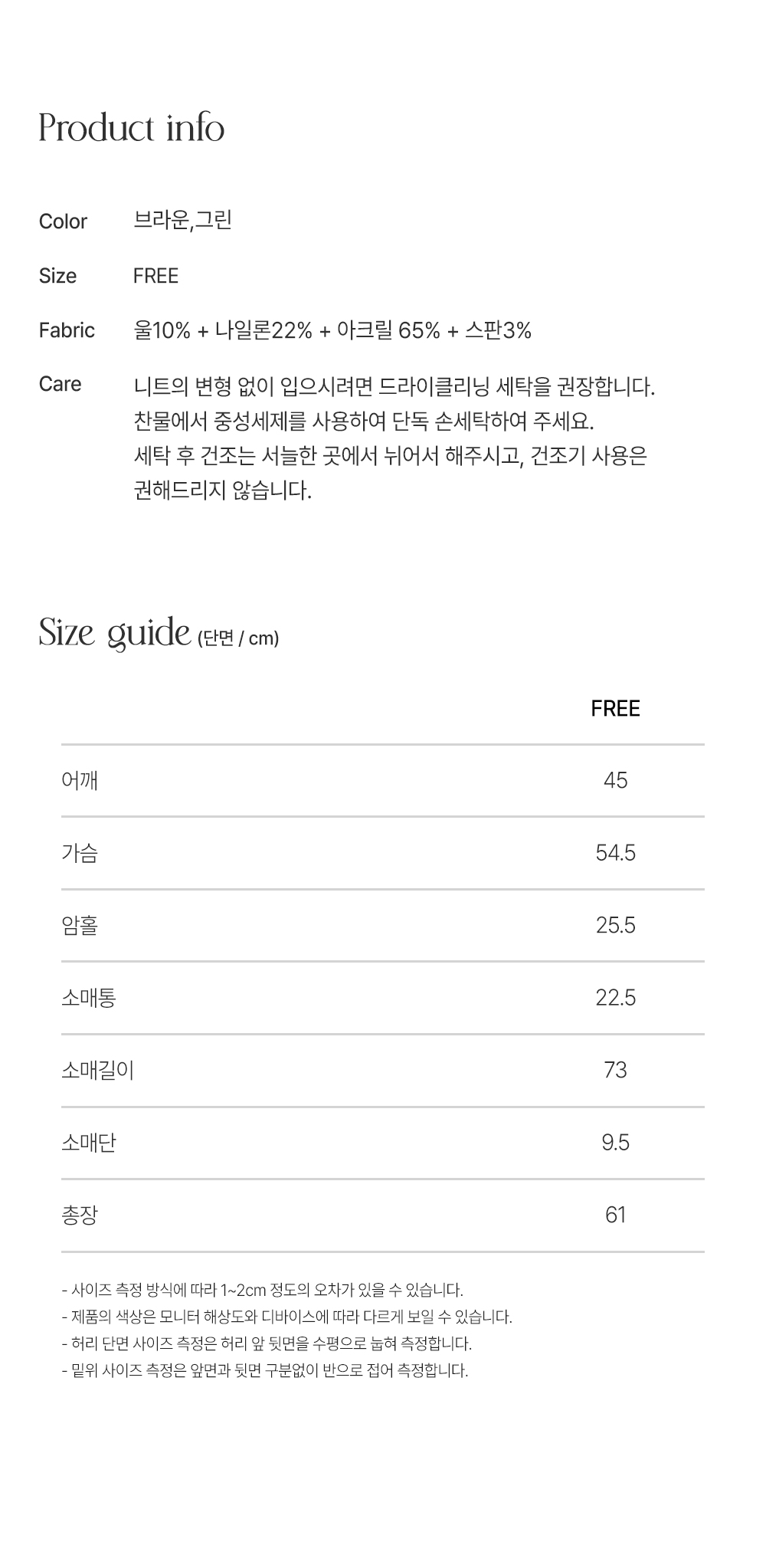 Product info

Color 브라운,그린

Size FREE

Fabric 울10% + 나일론22% + 아크릴 65% + 스판3%

Care 니트의 변형 없이 입으시려면 드라이클리닝 세탁을 권장합니다. 찬물에서 중성세제를 사용하여 단독 손세탁하여 주세요. 세탁 후 건조는 서늘한 곳에서 뉘어서 해주시고, 건조기 사용은 권해드리지 않습니다.

Size guide (단면 / cm)

|  | FREE |
|---|---|
| 어깨 | 45 |
| 가슴 | 54.5 |
| 암홀 | 25.5 |
| 소매통 | 22.5 |
| 소매길이 | 73 |
| 소매단 | 9.5 |
| 총장 | 61 |

- 사이즈 측정 방식에 따라 1~2cm 정도의 오차가 있을 수 있습니다.
- 제품의 색상은 모니터 해상도와 디바이스에 따라 다르게 보일 수 있습니다.
- 허리 단면 사이즈 측정은 허리 앞 뒷면을 수평으로 눕혀 측정합니다.
- 밑위 사이즈 측정은 앞면과 뒷면 구분없이 반으로 접어 측정합니다.